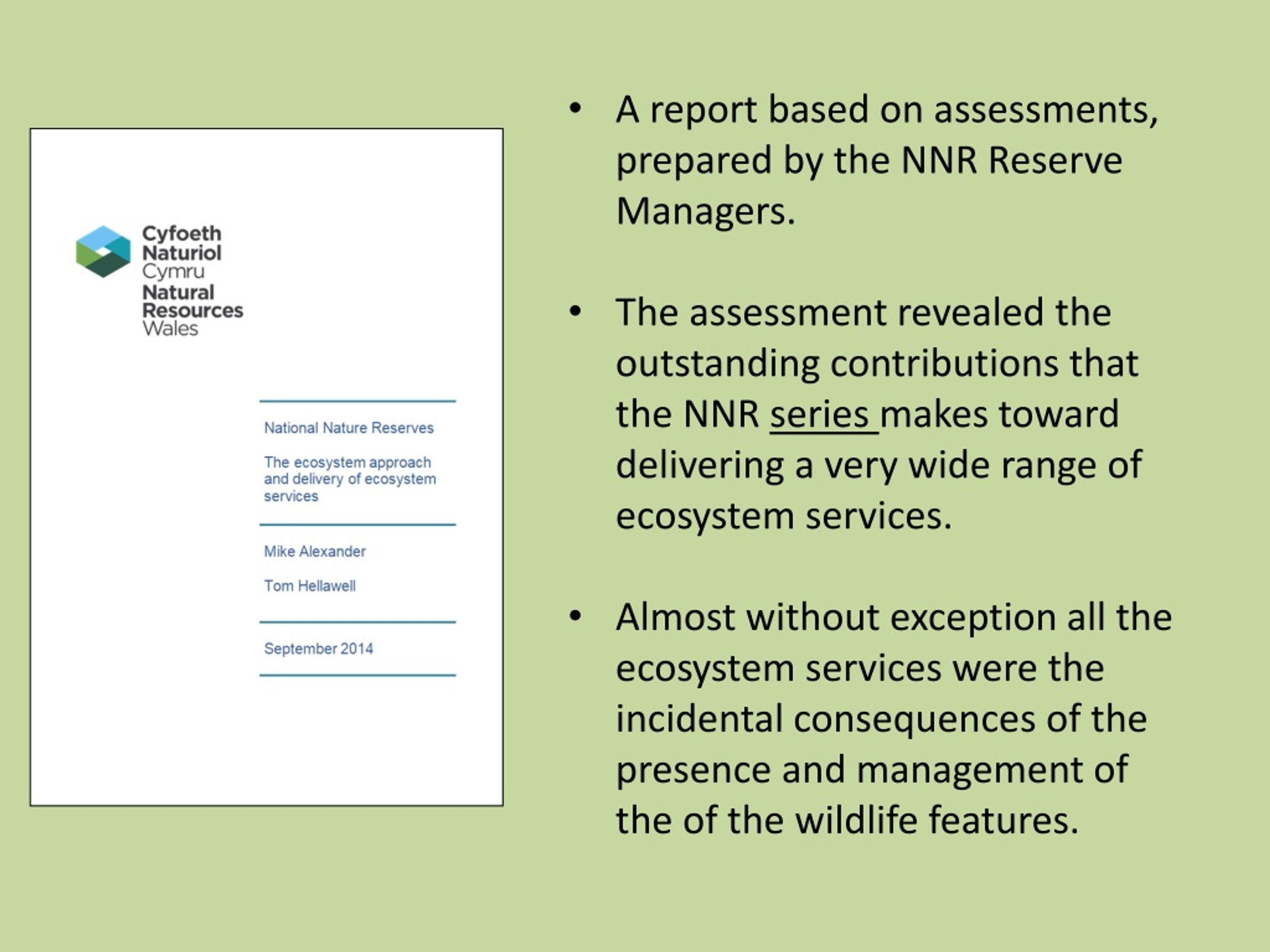 Cyfoeth
Naturiol
Cymru
Natural
Resources
Wales

National Nature Reserves

The ecosystem approach and delivery of ecosystem services

Mike Alexander

Tom Hellawell

September 2014

• A report based on assessments, prepared by the NNR Reserve Managers.

• The assessment revealed the outstanding contributions that the NNR series makes toward delivering a very wide range of ecosystem services.

• Almost without exception all the ecosystem services were the incidental consequences of the presence and management of the of the wildlife features.